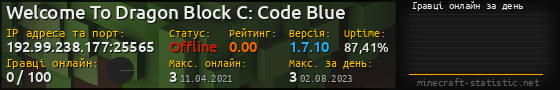 Welcome To Dragon Block C: Code Blue

IP адреса та порт:
192.99.238.177:25565

Статус:
Offline

Рейтинг:
0.00

Версія:
1.7.10

Uptime:
87,41%

Гравці онлайн:
0 / 100

Макс. онлайн:
3 11.04.2021

Макс. за день:
3 02.08.2023

Гравці онлайн за день

minecraft-statistic.net